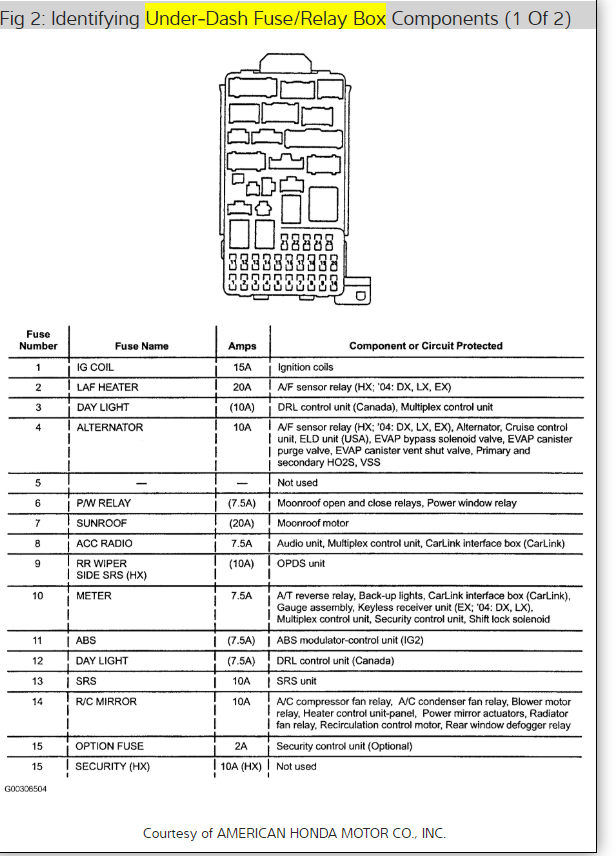 Fig 2: Identifying Under-Dash Fuse/Relay Box Components (1 Of 2)

| Fuse Number | Fuse Name | Amps | Component or Circuit Protected |
|---|---|---|---|
| 1 | IG COIL | 15A | Ignition coils |
| 2 | LAF HEATER | 20A | A/F sensor relay (HX; '04: DX, LX, EX) |
| 3 | DAY LIGHT | (10A) | DRL control unit (Canada), Multiplex control unit |
| 4 | ALTERNATOR | 10A | A/F sensor relay (HX; '04: DX, LX, EX), Alternator, Cruise control unit, ELD unit (USA), EVAP bypass solenoid valve, EVAP canister purge valve, EVAP canister vent shut valve, Primary and secondary HO2S, VSS |
| 5 | — | — | Not used |
| 6 | P/W RELAY | (7.5A) | Moonroof open and close relays, Power window relay |
| 7 | SUNROOF | (20A) | Moonroof motor |
| 8 | ACC RADIO | 7.5A | Audio unit, Multiplex control unit, CarLink interface box (CarLink) |
| 9 | RR WIPER SIDE SRS (HX) | (10A) | OPDS unit |
| 10 | METER | 7.5A | A/T reverse relay, Back-up lights, CarLink interface box (CarLink), Gauge assembly, Keyless receiver unit (EX; '04: DX, LX), Multiplex control unit, Security control unit, Shift lock solenoid |
| 11 | ABS | (7.5A) | ABS modulator-control unit (IG2) |
| 12 | DAY LIGHT | (7.5A) | DRL control unit (Canada) |
| 13 | SRS | 10A | SRS unit |
| 14 | R/C MIRROR | 10A | A/C compressor fan relay, A/C condenser fan relay, Blower motor relay, Heater control unit-panel, Power mirror actuators, Radiator fan relay, Recirculation control motor, Rear window defogger relay |
| 15 | OPTION FUSE | 2A | Security control unit (Optional) |
| 15 | SECURITY (HX) | 10A (HX) | Not used |

G00306504

Courtesy of AMERICAN HONDA MOTOR CO., INC.